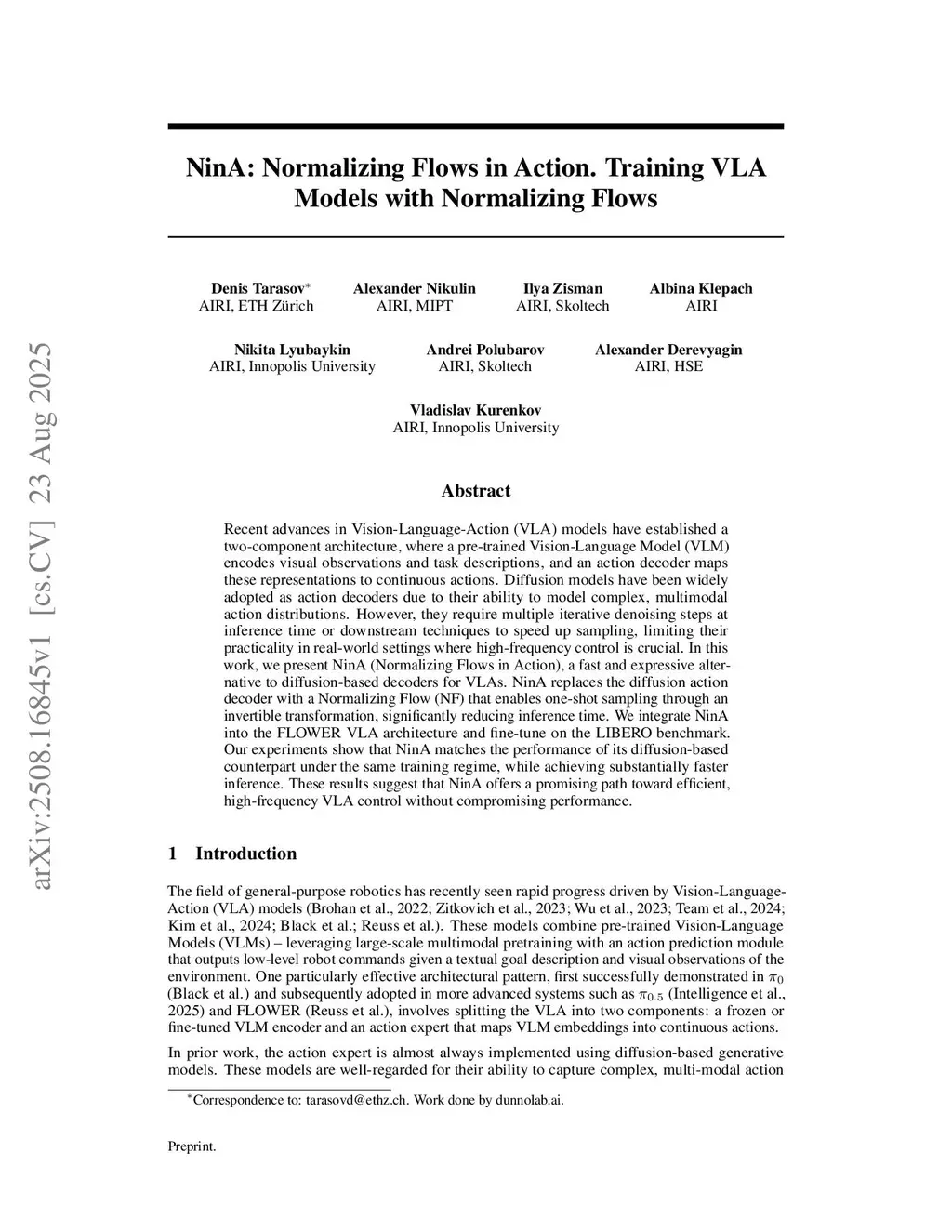 arXiv:2508.16845v1 [cs.CV] 23 Aug 2025

NinA: Normalizing Flows in Action. Training VLA Models with Normalizing Flows

Denis Tarasov*
AIRI, ETH Zürich

Alexander Nikulin
AIRI, MIPT

Ilya Zisman
AIRI, Skoltech

Albina Klepach
AIRI

Nikita Lyubaykin
AIRI, Innopolis University

Andrei Polubarov
AIRI, Skoltech

Alexander Derevyagin
AIRI, HSE

Vladislav Kurenkov
AIRI, Innopolis University

Abstract

Recent advances in Vision-Language-Action (VLA) models have established a two-component architecture, where a pre-trained Vision-Language Model (VLM) encodes visual observations and task descriptions, and an action decoder maps these representations to continuous actions. Diffusion models have been widely adopted as action decoders due to their ability to model complex, multimodal action distributions. However, they require multiple iterative denoising steps at inference time or downstream techniques to speed up sampling, limiting their practicality in real-world settings where high-frequency control is crucial. In this work, we present NinA (Normalizing Flows in Action), a fast and expressive alternative to diffusion-based decoders for VLAs. NinA replaces the diffusion action decoder with a Normalizing Flow (NF) that enables one-shot sampling through an invertible transformation, significantly reducing inference time. We integrate NinA into the FLOWER VLA architecture and fine-tune on the LIBERO benchmark. Our experiments show that NinA matches the performance of its diffusion-based counterpart under the same training regime, while achieving substantially faster inference. These results suggest that NinA offers a promising path toward efficient, high-frequency VLA control without compromising performance.

1 Introduction

The field of general-purpose robotics has recently seen rapid progress driven by Vision-Language-Action (VLA) models (Brohan et al., 2022; Zitkovich et al., 2023; Wu et al., 2023; Team et al., 2024; Kim et al., 2024; Black et al.; Reuss et al.). These models combine pre-trained Vision-Language Models (VLMs) – leveraging large-scale multimodal pretraining with an action prediction module that outputs low-level robot commands given a textual goal description and visual observations of the environment. One particularly effective architectural pattern, first successfully demonstrated in $\pi_0$ (Black et al.) and subsequently adopted in more advanced systems such as $\pi_{0.5}$ (Intelligence et al., 2025) and FLOWER (Reuss et al.), involves splitting the VLA into two components: a frozen or fine-tuned VLM encoder and an action expert that maps VLM embeddings into continuous actions.

In prior work, the action expert is almost always implemented using diffusion-based generative models. These models are well-regarded for their ability to capture complex, multi-modal action

*Correspondence to: tarasovd@ethz.ch. Work done by dunnolab.ai.

Preprint.